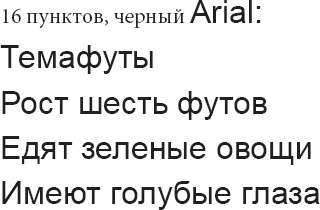 16 пунктов, черный Arial:

Темафуты

Рост шесть футов

Едят зеленые овощи

Имеют голубые глаза